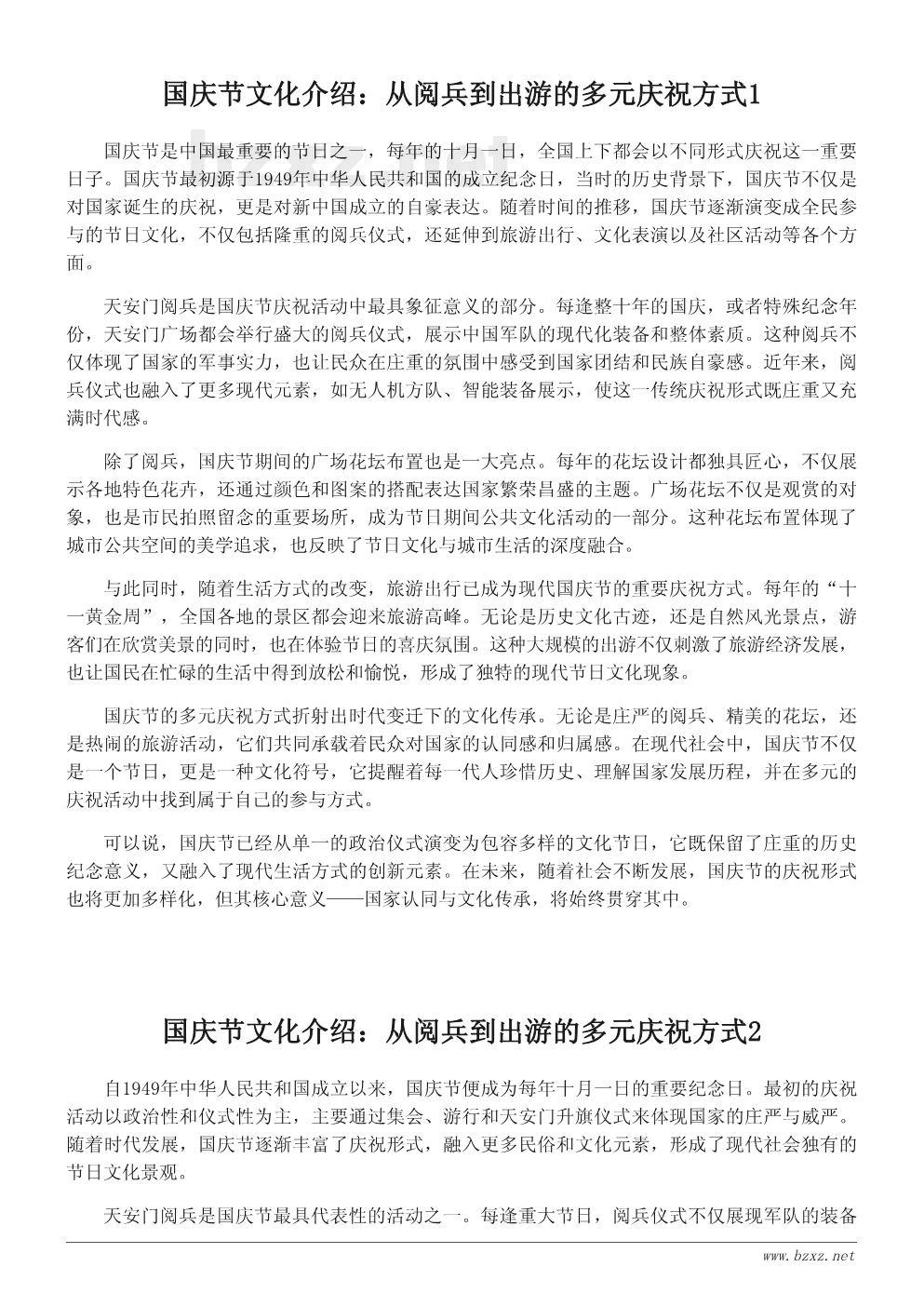 国庆节文化介绍：从阅兵到出游的多元庆祝方式1

国庆节是中国最重要的节日之一，每年的十月一日，全国上下都会以不同形式庆祝这一重要日子。国庆节最初源于1949年中华人民共和国的成立纪念日，当时的历史背景下，国庆节不仅是对国家诞生的庆祝，更是对新中国成立的自豪表达。随着时间的推移，国庆节逐渐演变成全民参与的节日文化，不仅包括隆重的阅兵仪式，还延伸到旅游出行、文化表演以及社区活动等各个方面。

天安门阅兵是国庆节庆祝活动中最具象征意义的部分。每逢整十年的国庆，或者特殊纪念年份，天安门广场都会举行盛大的阅兵仪式，展示中国军队的现代化装备和整体素质。这种阅兵不仅体现了国家的军事实力，也让民众在庄重的氛围中感受到国家团结和民族自豪感。近年来，阅兵仪式也融入了更多现代元素，如无人机方队、智能装备展示，使这一传统庆祝形式既庄重又充满时代感。

除了阅兵，国庆节期间的广场花坛布置也是一大亮点。每年的花坛设计都独具匠心，不仅展示各地特色花卉，还通过颜色和图案的搭配表达国家繁荣昌盛的主题。广场花坛不仅是观赏的对象，也是市民拍照留念的重要场所，成为节日期间公共文化活动的一部分。这种花坛布置体现了城市公共空间的美学追求，也反映了节日文化与城市生活的深度融合。

与此同时，随着生活方式的改变，旅游出行已成为现代国庆节的重要庆祝方式。每年的“十一黄金周”，全国各地的景区都会迎来旅游高峰。无论是历史文化古迹，还是自然风光景点，游客们在欣赏美景的同时，也在体验节日的喜庆氛围。这种大规模的出游不仅刺激了旅游经济发展，也让国民在忙碌的生活中得到放松和愉悦，形成了独特的现代节日文化现象。

国庆节的多元庆祝方式折射出时代变迁下的文化传承。无论是庄严的阅兵、精美的花坛，还是热闹的旅游活动，它们共同承载着民众对国家的认同感和归属感。在现代社会中，国庆节不仅是一个节日，更是一种文化符号，它提醒着每一代人珍惜历史、理解国家发展历程，并在多元的庆祝活动中找到属于自己的参与方式。

可以说，国庆节已经从单一的政治仪式演变为包容多样的文化节日，它既保留了庄重的历史纪念意义，又融入了现代生活方式的创新元素。在未来，随着社会不断发展，国庆节的庆祝形式也将更加多样化，但其核心意义——国家认同与文化传承，将始终贯穿其中。

国庆节文化介绍：从阅兵到出游的多元庆祝方式2

自1949年中华人民共和国成立以来，国庆节便成为每年十月一日的重要纪念日。最初的庆祝活动以政治性和仪式性为主，主要通过集会、游行和天安门升旗仪式来体现国家的庄严与威严。随着时代发展，国庆节逐渐丰富了庆祝形式，融入更多民俗和文化元素，形成了现代社会独有的节日文化景观。

天安门阅兵是国庆节最具代表性的活动之一。每逢重大节日，阅兵仪式不仅展现军队的装备

www.bzxz.net